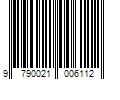 9 790021 006112